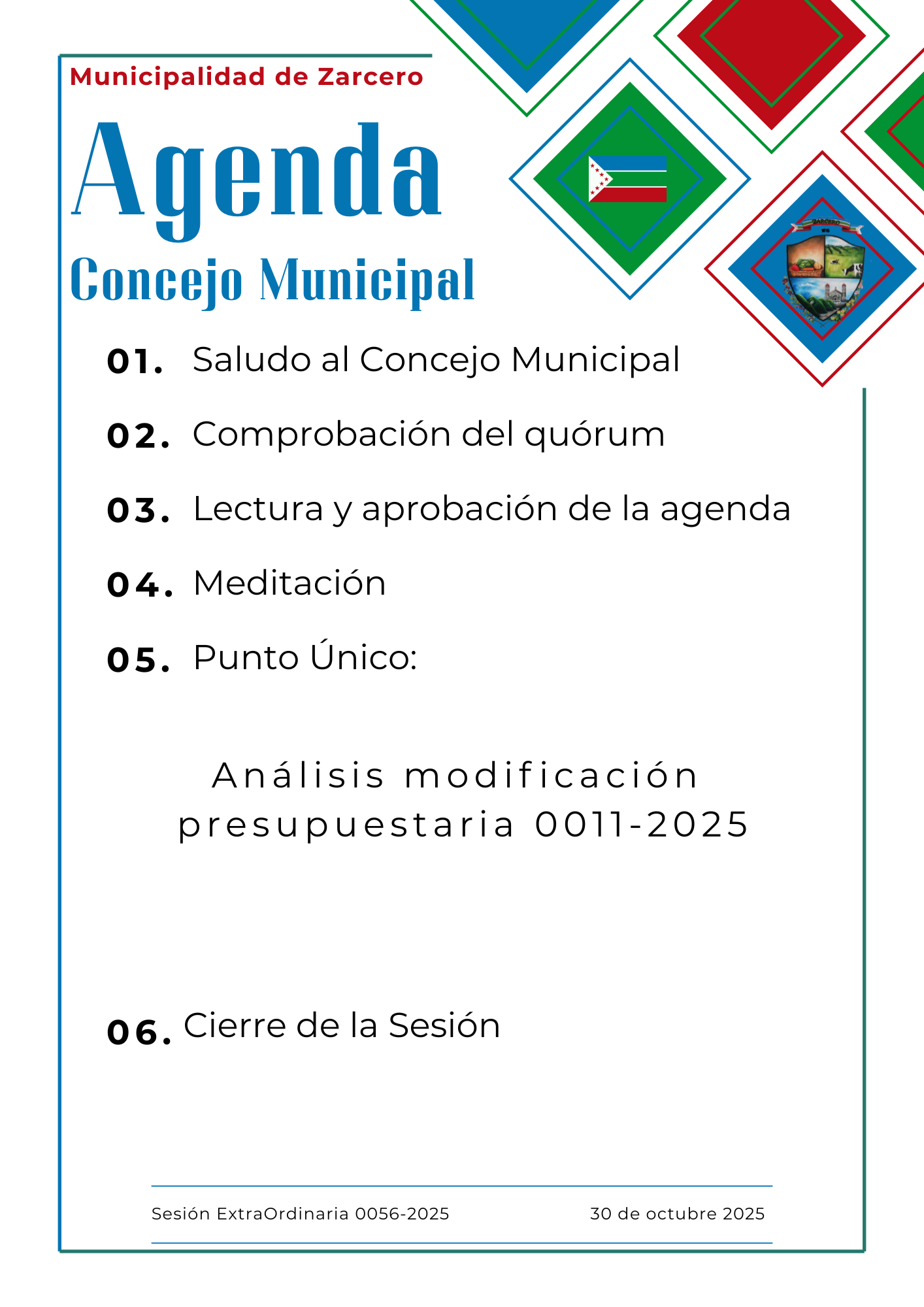 Municipalidad de Zarcero

Agenda

Concejo Municipal

01. Saludo al Concejo Municipal

02. Comprobación del quórum

03. Lectura y aprobación de la agenda

04. Meditación

05. Punto Único:

Análisis modificación presupuestaria 0011-2025

06. Cierre de la Sesión

Sesión ExtraOrdinaria 0056-2025 30 de octubre 2025